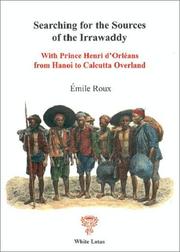 Searching for the Sources of the Irrawaddy

With Prince Henri d'Orléans from Hanoi to Calcutta Overland

Émile Roux

White Lotus